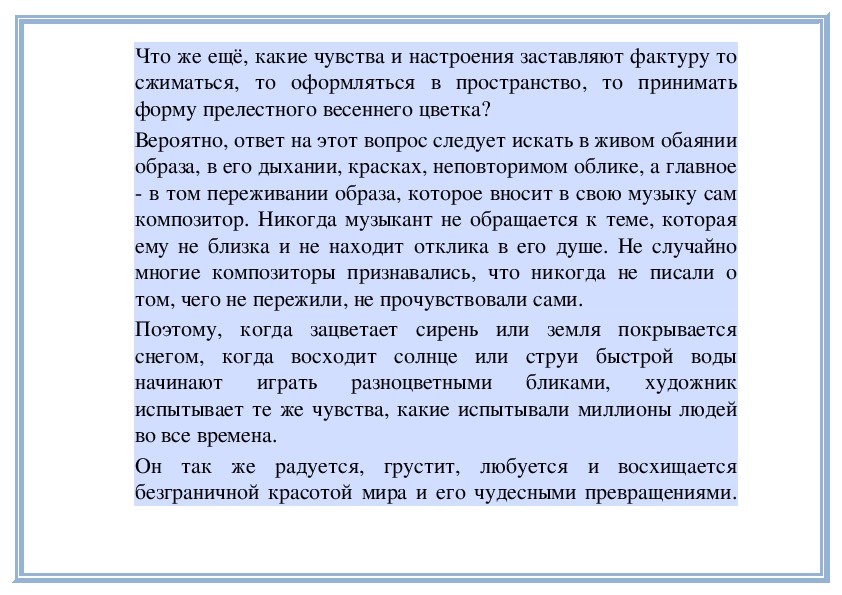 Что же ещё, какие чувства и настроения заставляют фактуру то сжиматься, то оформляться в пространство, то принимать форму прелестного весеннего цветка?

Вероятно, ответ на этот вопрос следует искать в живом обаянии образа, в его дыхании, красках, неповторимом облике, а главное - в том переживании образа, которое вносит в свою музыку сам композитор. Никогда музыкант не обращается к теме, которая ему не близка и не находит отклика в его душе. Не случайно многие композиторы признавались, что никогда не писали о том, чего не пережили, не прочувствовали сами.

Поэтому, когда зацветает сирень или земля покрывается снегом, когда восходит солнце или струи быстрой воды начинают играть разноцветными бликами, художник испытывает те же чувства, какие испытывали миллионы людей во все времена.

Он так же радуется, грустит, любуется и восхищается безграничной красотой мира и его чудесными превращениями.